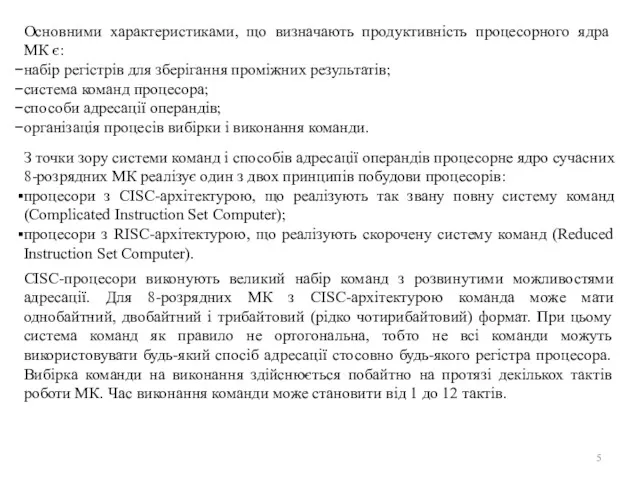 Основними характеристиками, що визначають продуктивність процесорного ядра МК є:
−набір регістрів для зберігання проміжних результатів;
−система команд процесора;
−способи адресації операндів;
−організація процесів вибірки і виконання команди.

З точки зору системи команд і способів адресації операндів процесорне ядро сучасних 8-розрядних МК реалізує один з двох принципів побудови процесорів:
▪процесори з CISC-архітектурою, що реалізують так звану повну систему команд (Complicated Instruction Set Computer);
▪процесори з RISC-архітектурою, що реалізують скорочену систему команд (Reduced Instruction Set Computer).

CISC-процесори виконують великий набір команд з розвинутими можливостями адресації. Для 8-розрядних МК з CISC-архітектурою команда може мати однобайтний, двобайтний і трибайтовий (рідко чотирибайтовий) формат. При цьому система команд як правило не ортогональна, тобто не всі команди можуть використовувати будь-який спосіб адресації стосовно будь-якого регістра процесора. Вибірка команди на виконання здійснюється побайтно на протязі декількох тактів роботи МК. Час виконання команди може становити від 1 до 12 тактів.

5